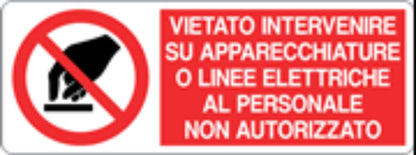 VIETATO INTERVENIRE
SU APPARECCHIATURE
O LINEE ELETTRICHE
AL PERSONALE
NON AUTORIZZATO